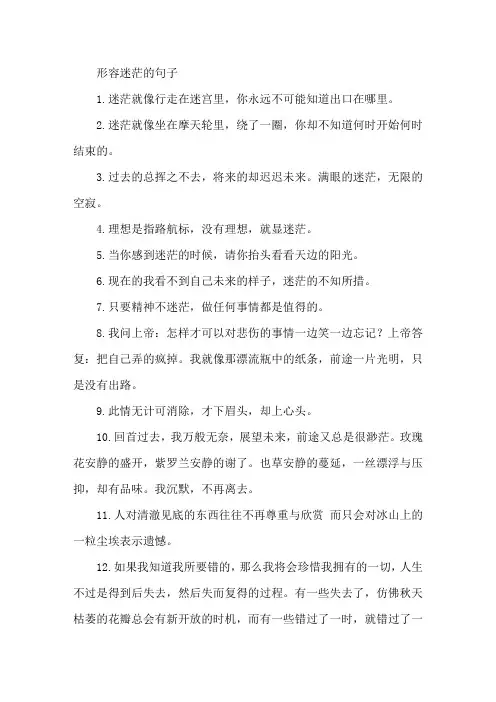 形容迷茫的句子

1.迷茫就像行走在迷宫里，你永远不可能知道出口在哪里。

2.迷茫就像坐在摩天轮里，绕了一圈，你却不知道何时开始何时结束的。

3.过去的总挥之不去，将来的却迟迟未来。满眼的迷茫，无限的空寂。

4.理想是指路航标，没有理想，就显迷茫。

5.当你感到迷茫的时候，请你抬头看看天边的阳光。

6.现在的我看不到自己未来的样子，迷茫的不知所措。

7.只要精神不迷茫，做任何事情都是值得的。

8.我问上帝：怎样才可以对悲伤的事情一边笑一边忘记？上帝答复：把自己弄的疯掉。我就像那漂流瓶中的纸条，前途一片光明，只是没有出路。

9.此情无计可消除，才下眉头，却上心头。

10.回首过去，我万般无奈，展望未来，前途又总是很渺茫。玫瑰花安静的盛开，紫罗兰安静的谢了。也草安静的蔓延，一丝漂浮与压抑，却有品味。我沉默，不再离去。

11.人对清澈见底的东西往往不再尊重与欣赏 而只会对冰山上的一粒尘埃表示遗憾。

12.如果我知道我所要错的，那么我将会珍惜我拥有的一切，人生不过是得到后失去，然后失而复得的过程。有一些失去了，仿佛秋天枯萎的花瓣总会有新开放的时机，而有一些错过了一时，就错过了一